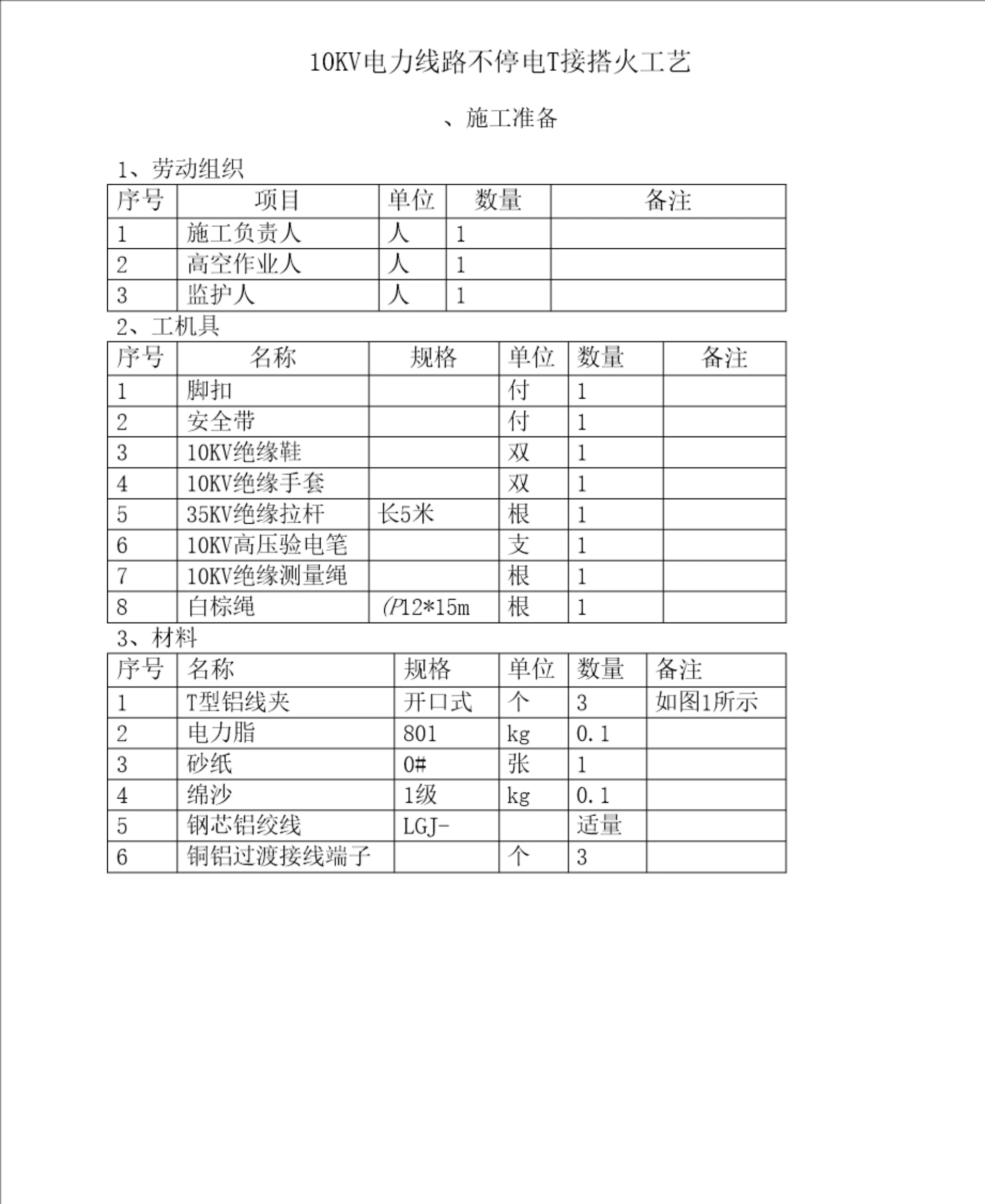 10KV电力线路不停电T接搭火工艺

、施工准备

1、劳动组织

| 序号 | 项目 | 单位 | 数量 | 备注 |
|---|---|---|---|---|
| 1 | 施工负责人 | 人 | 1 | |
| 2 | 高空作业人 | 人 | 1 | |
| 3 | 监护人 | 人 | 1 | |

2、工机具

| 序号 | 名称 | 规格 | 单位 | 数量 | 备注 |
|---|---|---|---|---|---|
| 1 | 脚扣 | | 付 | 1 | |
| 2 | 安全带 | | 付 | 1 | |
| 3 | 10KV绝缘鞋 | | 双 | 1 | |
| 4 | 10KV绝缘手套 | | 双 | 1 | |
| 5 | 35KV绝缘拉杆 | 长5米 | 根 | 1 | |
| 6 | 10KV高压验电笔 | | 支 | 1 | |
| 7 | 10KV绝缘测量绳 | | 根 | 1 | |
| 8 | 白棕绳 | (P12*15m | 根 | 1 | |

3、材料

| 序号 | 名称 | 规格 | 单位 | 数量 | 备注 |
|---|---|---|---|---|---|
| 1 | T型铝线夹 | 开口式 | 个 | 3 | 如图1所示 |
| 2 | 电力脂 | 801 | kg | 0.1 | |
| 3 | 砂纸 | 0# | 张 | 1 | |
| 4 | 绵沙 | 1级 | kg | 0.1 | |
| 5 | 钢芯铝绞线 | LGJ- | | 适量 | |
| 6 | 铜铝过渡接线端子 | | 个 | 3 | |